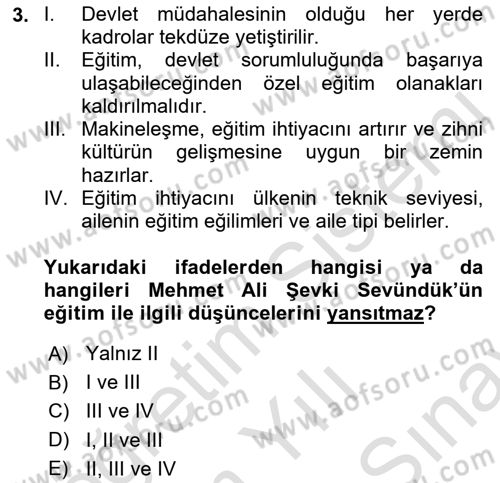 3. I. Devlet müdahalesinin olduğu her yerde kadrolar tekdüze yetiştirilir.
II. Eğitim, devlet sorumluluğunda başarıya ulaşabileceğinden özel eğitim olanakları kaldırılmalıdır.
III. Makineleşme, eğitim ihtiyacını artırır ve zihni kültürün gelişmesine uygun bir zemin hazırlar.
IV. Eğitim ihtiyacını ülkenin teknik seviyesi, ailenin eğitim eğilimleri ve aile tipi belirler.

Yukarıdaki ifadelerden hangisi ya da hangileri Mehmet Ali Şevki Sevündük'ün eğitim ile ilgili düşüncelerini yansıtmaz?

A) Yalnız II
B) I ve III
C) III ve IV
D) I, II ve III
E) II, III ve IV

www.aofsoru.com